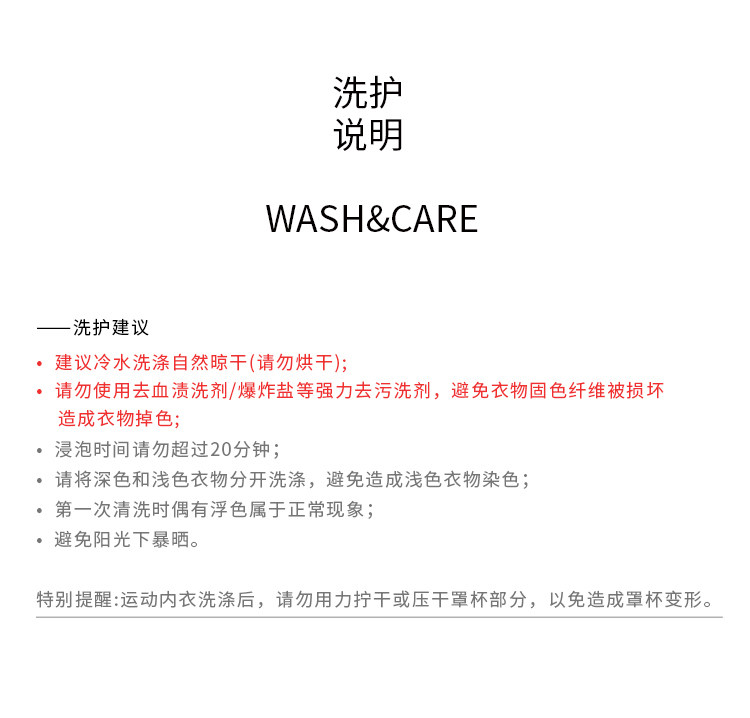 洗护
说明

WASH&CARE

——洗护建议
• 建议冷水洗涤自然晾干(请勿烘干);
• 请勿使用去血渍洗剂/爆炸盐等强力去污洗剂，避免衣物固色纤维被损坏造成衣物掉色;
• 浸泡时间请勿超过20分钟；
• 请将深色和浅色衣物分开洗涤，避免造成浅色衣物染色；
• 第一次清洗时偶有浮色属于正常现象；
• 避免阳光下暴晒。

特别提醒:运动内衣洗涤后，请勿用力拧干或压干罩杯部分，以免造成罩杯变形。